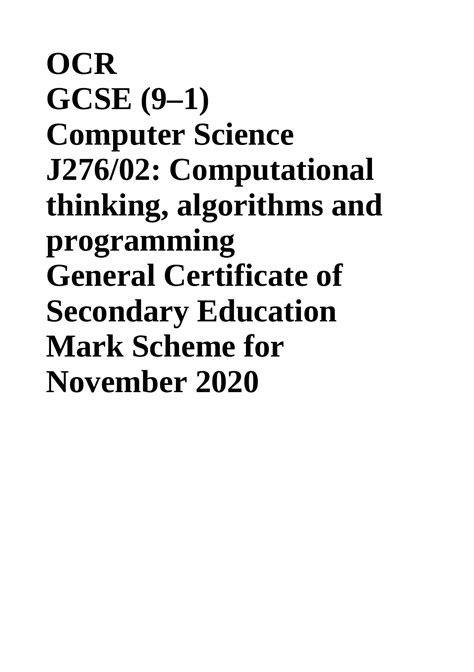 OCR
GCSE (9–1)
Computer Science
J276/02: Computational thinking, algorithms and programming
General Certificate of Secondary Education
Mark Scheme for November 2020